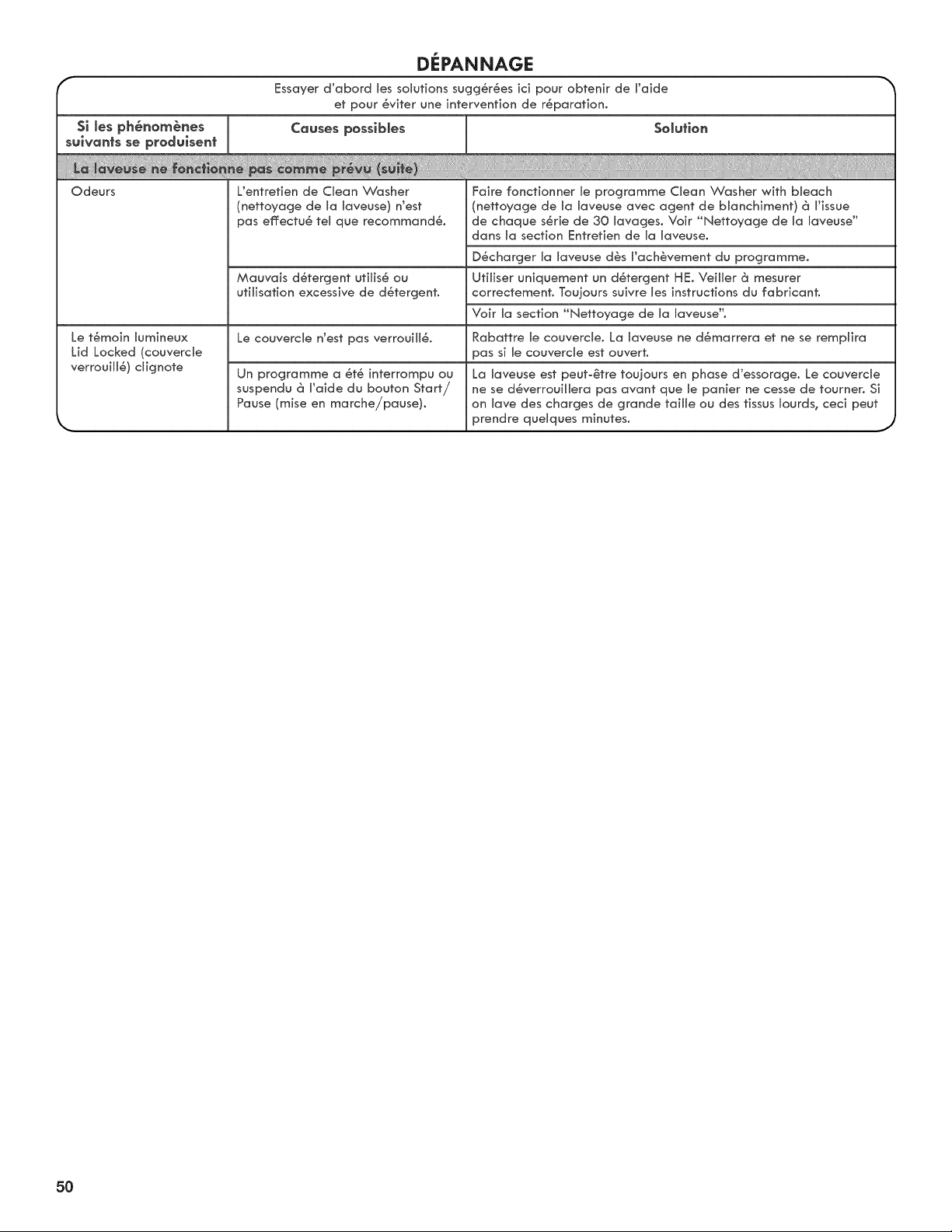 DÉPANNAGE

Essayer d'abord les solutions suggérées ici pour obtenir de l'aide et pour éviter une intervention de réparation.

| Si les phénomènes suivants se produisent | Causes possibles | Solution |
|---|---|---|
| La laveuse ne fonctionne pas comme prévu (suite) | | |
| Odeurs | L'entretien de Clean Washer (nettoyage de la laveuse) n'est pas effectué tel que recommandé. | Faire fonctionner le programme Clean Washer with bleach (nettoyage de la laveuse avec agent de blanchiment) à l'issue de chaque série de 30 lavages. Voir "Nettoyage de la laveuse" dans la section Entretien de la laveuse. |
| | | Décharger la laveuse dès l'achèvement du programme. |
| | Mauvais détergent utilisé ou utilisation excessive de détergent. | Utiliser uniquement un détergent HE. Veiller à mesurer correctement. Toujours suivre les instructions du fabricant. |
| | | Voir la section "Nettoyage de la laveuse". |
| Le témoin lumineux Lid Locked (couvercle verrouillé) clignote | Le couvercle n'est pas verrouillé. | Rabattre le couvercle. La laveuse ne démarrera et ne se remplira pas si le couvercle est ouvert. |
| | Un programme a été interrompu ou suspendu à l'aide du bouton Start/Pause (mise en marche/pause). | La laveuse est peut-être toujours en phase d'essorage. Le couvercle ne se déverrouillera pas avant que le panier ne cesse de tourner. Si on lave des charges de grande taille ou des tissus lourds, ceci peut prendre quelques minutes. |

50